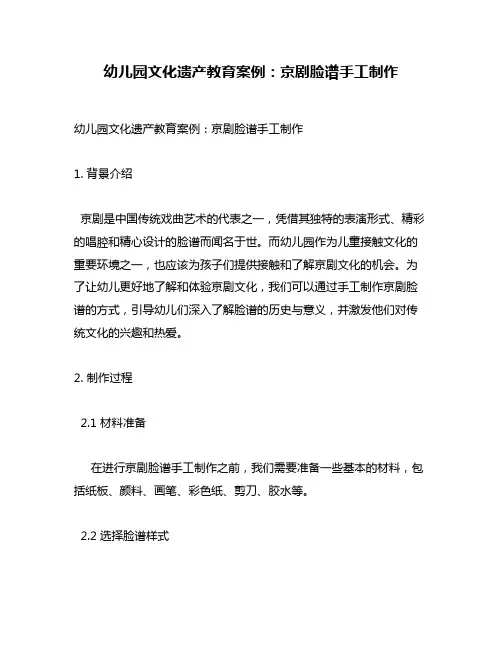 幼儿园文化遗产教育案例：京剧脸谱手工制作

幼儿园文化遗产教育案例：京剧脸谱手工制作

1. 背景介绍

京剧是中国传统戏曲艺术的代表之一，凭借其独特的表演形式、精彩的唱腔和精心设计的脸谱而闻名于世。而幼儿园作为儿童接触文化的重要环境之一，也应该为孩子们提供接触和了解京剧文化的机会。为了让幼儿更好地了解和体验京剧文化，我们可以通过手工制作京剧脸谱的方式，引导幼儿们深入了解脸谱的历史与意义，并激发他们对传统文化的兴趣和热爱。

2. 制作过程

2.1 材料准备

在进行京剧脸谱手工制作之前，我们需要准备一些基本的材料，包括纸板、颜料、画笔、彩色纸、剪刀、胶水等。

2.2 选择脸谱样式